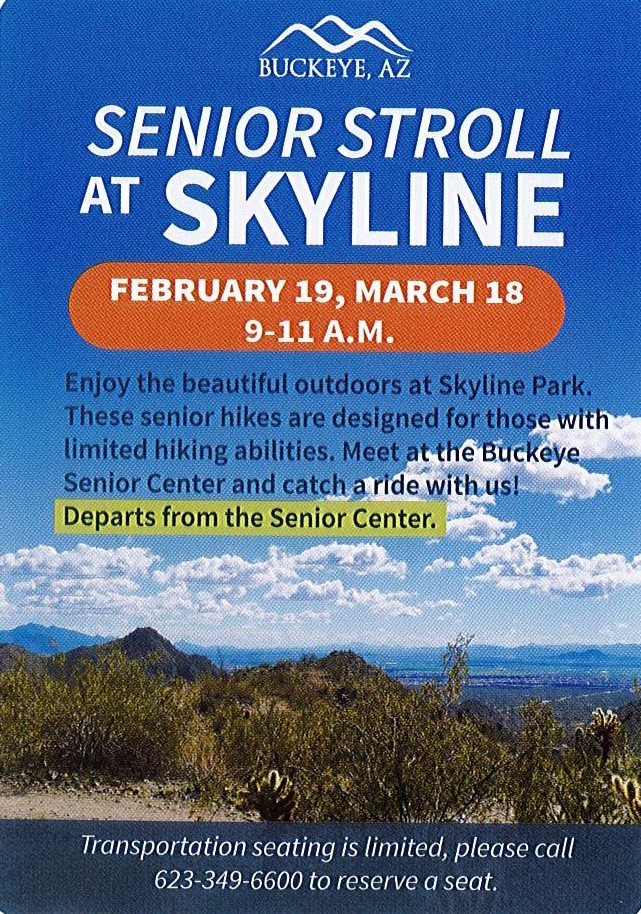 BUCKEYE, AZ

SENIOR STROLL AT SKYLINE

FEBRUARY 19, MARCH 18
9-11 A.M.

Enjoy the beautiful outdoors at Skyline Park. These senior hikes are designed for those with limited hiking abilities. Meet at the Buckeye Senior Center and catch a ride with us!

Departs from the Senior Center.

Transportation seating is limited, please call 623-349-6600 to reserve a seat.